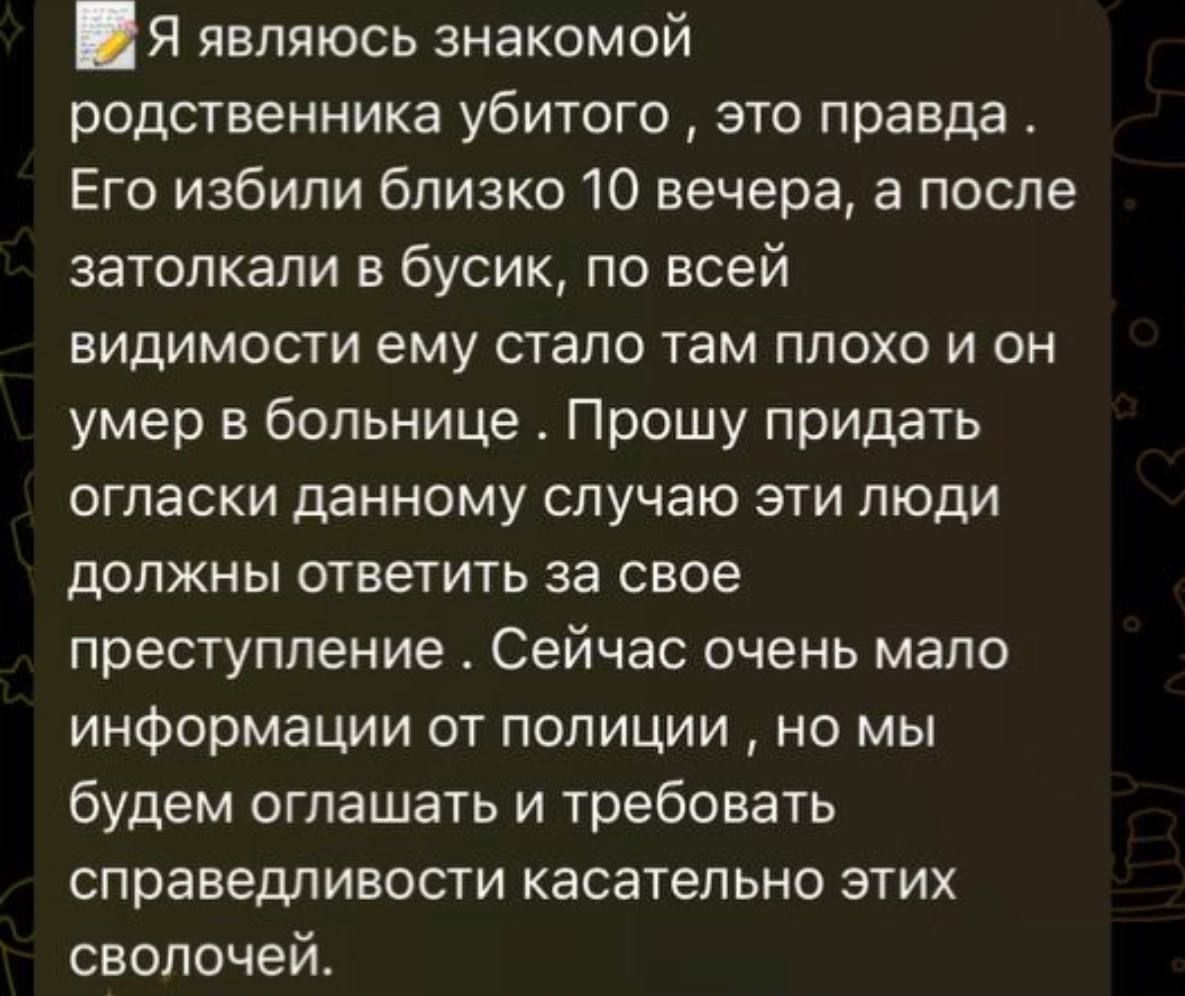 📝Я являюсь знакомой родственника убитого , это правда . Его избили близко 10 вечера, а после затолкали в бусик, по всей видимости ему стало там плохо и он умер в больнице . Прошу придать огласки данному случаю эти люди должны ответить за свое преступление . Сейчас очень мало информации от полиции , но мы будем оглашать и требовать справедливости касательно этих сволочей.